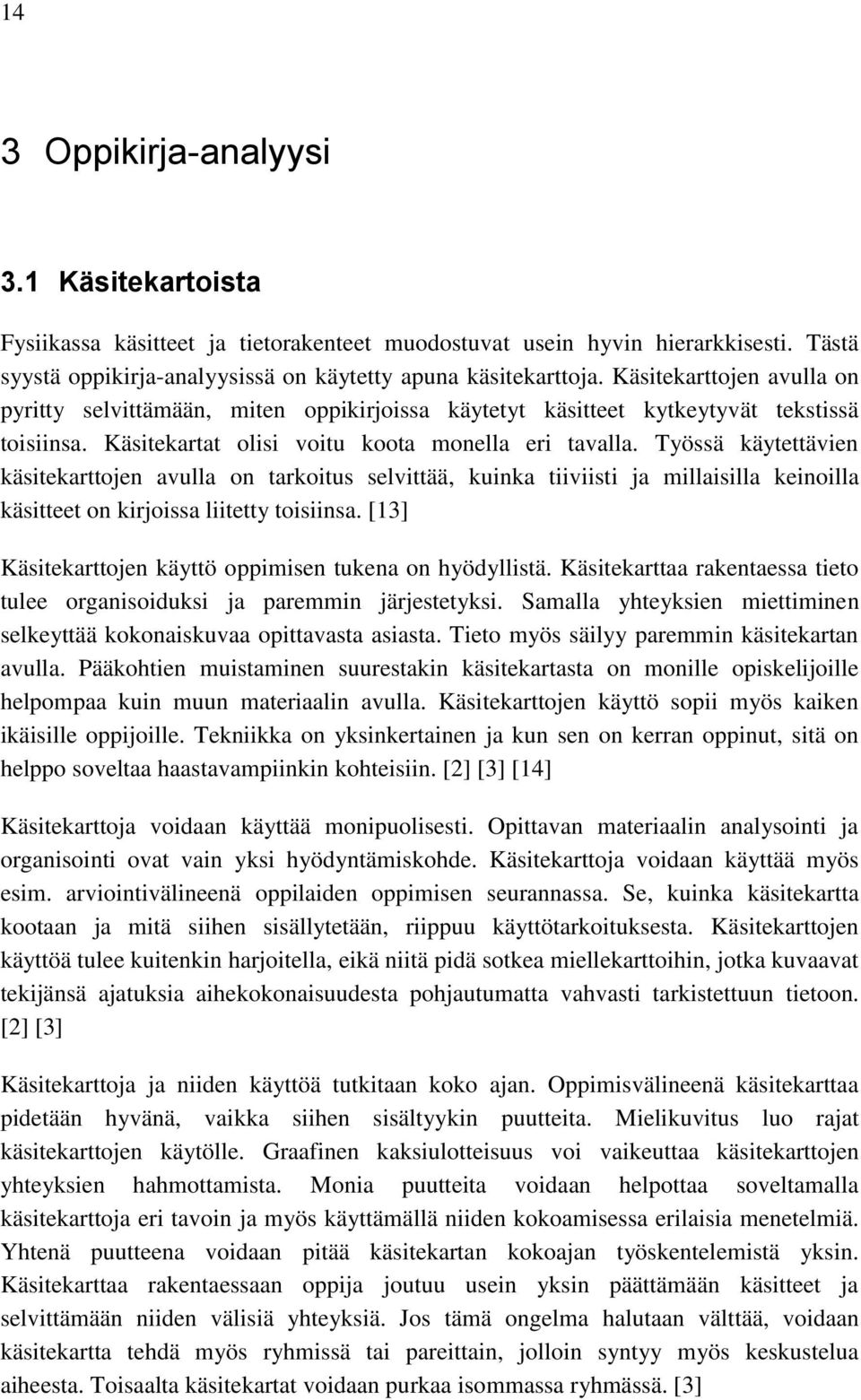 14

3 Oppikirja-analyysi

3.1 Käsitekartoista

Fysiikassa käsitteet ja tietorakenteet muodostuvat usein hyvin hierarkkisesti. Tästä syystä oppikirja-analyysissä on käytetty apuna käsitekarttoja. Käsitekarttojen avulla on pyritty selvittämään, miten oppikirjoissa käytetyt käsitteet kytkeytyvät tekstissä toisiinsa. Käsitekartat olisi voitu koota monella eri tavalla. Työssä käytettävien käsitekarttojen avulla on tarkoitus selvittää, kuinka tiiviisti ja millaisilla keinoilla käsitteet on kirjoissa liitetty toisiinsa. [13]

Käsitekarttojen käyttö oppimisen tukena on hyödyllistä. Käsitekarttaa rakentaessa tieto tulee organisoiduksi ja paremmin järjestetyksi. Samalla yhteyksien miettiminen selkeyttää kokonaiskuvaa opittavasta asiasta. Tieto myös säilyy paremmin käsitekartan avulla. Pääkohtien muistaminen suurestakin käsitekartasta on monille opiskelijoille helpompaa kuin muun materiaalin avulla. Käsitekarttojen käyttö sopii myös kaiken ikäisille oppijoille. Tekniikka on yksinkertainen ja kun sen on kerran oppinut, sitä on helppo soveltaa haastavampiinkin kohteisiin. [2] [3] [14]

Käsitekarttoja voidaan käyttää monipuolisesti. Opittavan materiaalin analysointi ja organisointi ovat vain yksi hyödyntämiskohde. Käsitekarttoja voidaan käyttää myös esim. arviointivälineenä oppilaiden oppimisen seurannassa. Se, kuinka käsitekartta kootaan ja mitä siihen sisällytetään, riippuu käyttötarkoituksesta. Käsitekarttojen käyttöä tulee kuitenkin harjoitella, eikä niitä pidä sotkea miellekarttoihin, jotka kuvaavat tekijänsä ajatuksia aihekokonaisuudesta pohjautumatta vahvasti tarkistettuun tietoon. [2] [3]

Käsitekarttoja ja niiden käyttöä tutkitaan koko ajan. Oppimisvälineenä käsitekarttaa pidetään hyvänä, vaikka siihen sisältyykin puutteita. Mielikuvitus luo rajat käsitekarttojen käytölle. Graafinen kaksiulotteisuus voi vaikeuttaa käsitekarttojen yhteyksien hahmottamista. Monia puutteita voidaan helpottaa soveltamalla käsitekarttoja eri tavoin ja myös käyttämällä niiden kokoamisessa erilaisia menetelmiä. Yhtenä puutteena voidaan pitää käsitekartan kokoajan työskentelemistä yksin. Käsitekarttaa rakentaessaan oppija joutuu usein yksin päättämään käsitteet ja selvittämään niiden välisiä yhteyksiä. Jos tämä ongelma halutaan välttää, voidaan käsitekartta tehdä myös ryhmissä tai pareittain, jolloin syntyy myös keskustelua aiheesta. Toisaalta käsitekartat voidaan purkaa isommassa ryhmässä. [3]